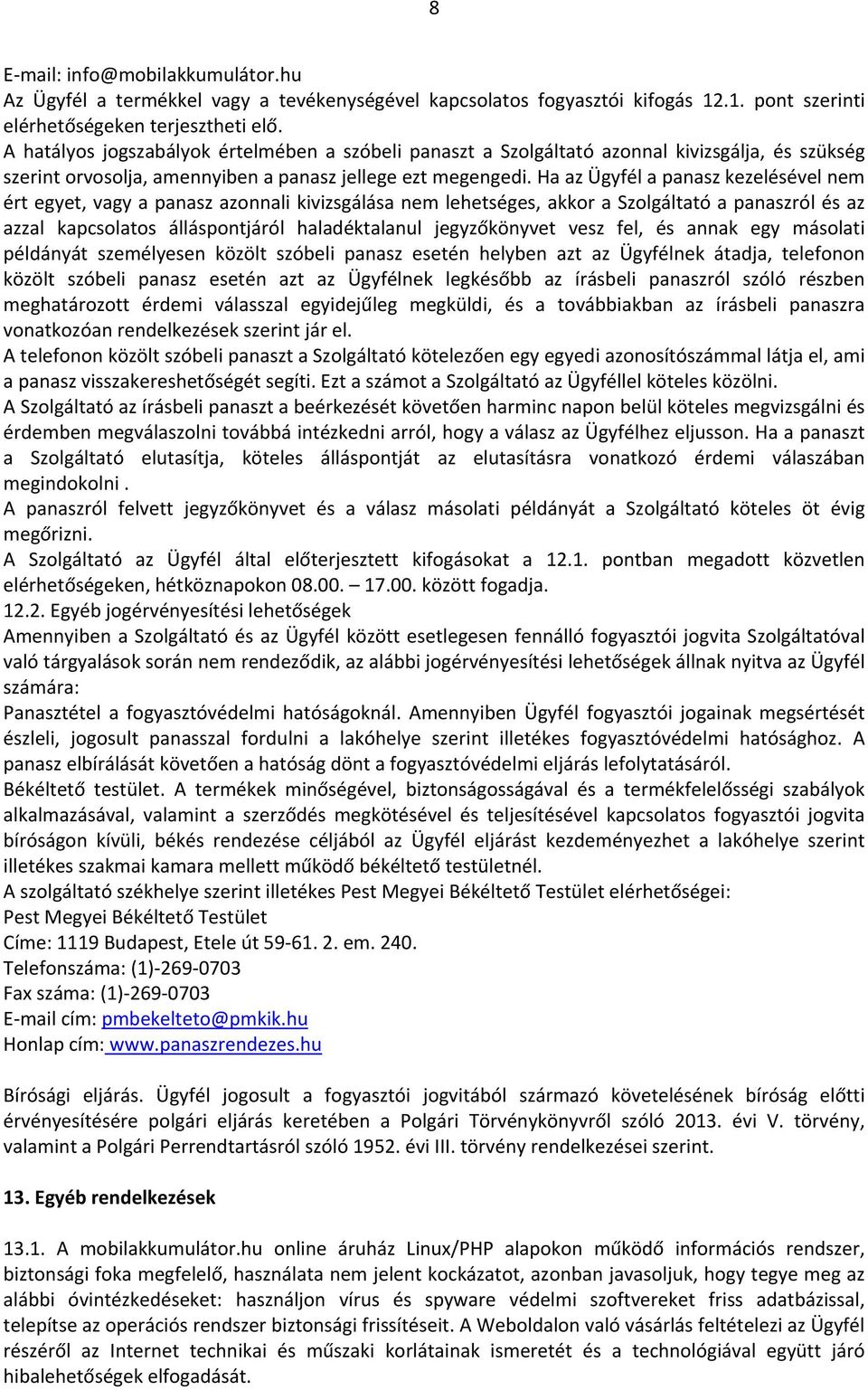 8

E-mail: info@mobilakkumulátor.hu
Az Ügyfél a termékkel vagy a tevékenységével kapcsolatos fogyasztói kifogás 12.1. pont szerinti elérhetőségeken terjesztheti elő.
A hatályos jogszabályok értelmében a szóbeli panaszt a Szolgáltató azonnal kivizsgálja, és szükség szerint orvosolja, amennyiben a panasz jellege ezt megengedi. Ha az Ügyfél a panasz kezelésével nem ért egyet, vagy a panasz azonnali kivizsgálása nem lehetséges, akkor a Szolgáltató a panaszról és az azzal kapcsolatos álláspontjáról haladéktalanul jegyzőkönyvet vesz fel, és annak egy másolati példányát személyesen közölt szóbeli panasz esetén helyben azt az Ügyfélnek átadja, telefonon közölt szóbeli panasz esetén azt az Ügyfélnek legkésőbb az írásbeli panaszról szóló részben meghatározott érdemi válasszal egyidejűleg megküldi, és a továbbiakban az írásbeli panaszra vonatkozóan rendelkezések szerint jár el.
A telefonon közölt szóbeli panaszt a Szolgáltató kötelezően egy egyedi azonosítószámmal látja el, ami a panasz visszakereshetőségét segíti. Ezt a számot a Szolgáltató az Ügyféllel köteles közölni.
A Szolgáltató az írásbeli panaszt a beérkezését követően harminc napon belül köteles megvizsgálni és érdemben megválaszolni továbbá intézkedni arról, hogy a válasz az Ügyfélhez eljusson. Ha a panaszt a Szolgáltató elutasítja, köteles álláspontját az elutasításra vonatkozó érdemi válaszában megindokolni .
A panaszról felvett jegyzőkönyvet és a válasz másolati példányát a Szolgáltató köteles öt évig megőrizni.
A Szolgáltató az Ügyfél által előterjesztett kifogásokat a 12.1. pontban megadott közvetlen elérhetőségeken, hétköznapokon 08.00. – 17.00. között fogadja.
12.2. Egyéb jogérvényesítési lehetőségek
Amennyiben a Szolgáltató és az Ügyfél között esetlegesen fennálló fogyasztói jogvita Szolgáltatóval való tárgyalások során nem rendeződik, az alábbi jogérvényesítési lehetőségek állnak nyitva az Ügyfél számára:
Panasztétel a fogyasztóvédelmi hatóságoknál. Amennyiben Ügyfél fogyasztói jogainak megsértését észleli, jogosult panasszal fordulni a lakóhelye szerint illetékes fogyasztóvédelmi hatósághoz. A panasz elbírálását követően a hatóság dönt a fogyasztóvédelmi eljárás lefolytatásáról.
Békéltető testület. A termékek minőségével, biztonságosságával és a termékfelelősségi szabályok alkalmazásával, valamint a szerződés megkötésével és teljesítésével kapcsolatos fogyasztói jogvita bíróságon kívüli, békés rendezése céljából az Ügyfél eljárást kezdeményezhet a lakóhelye szerint illetékes szakmai kamara mellett működő békéltető testületnél.
A szolgáltató székhelye szerint illetékes Pest Megyei Békéltető Testület elérhetőségei:
Pest Megyei Békéltető Testület
Címe: 1119 Budapest, Etele út 59-61. 2. em. 240.
Telefonszáma: (1)-269-0703
Fax száma: (1)-269-0703
E-mail cím: pmbekelteto@pmkik.hu
Honlap cím: www.panaszrendezes.hu

Bírósági eljárás. Ügyfél jogosult a fogyasztói jogvitából származó követelésének bíróság előtti érvényesítésére polgári eljárás keretében a Polgári Törvénykönyvről szóló 2013. évi V. törvény, valamint a Polgári Perrendtartásról szóló 1952. évi III. törvény rendelkezései szerint.

13. Egyéb rendelkezések

13.1. A mobilakkumulátor.hu online áruház Linux/PHP alapokon működő információs rendszer, biztonsági foka megfelelő, használata nem jelent kockázatot, azonban javasoljuk, hogy tegye meg az alábbi óvintézkedéseket: használjon vírus és spyware védelmi szoftvereket friss adatbázissal, telepítse az operációs rendszer biztonsági frissítéseit. A Weboldalon való vásárlás feltételezi az Ügyfél részéről az Internet technikai és műszaki korlátainak ismeretét és a technológiával együtt járó hibalehetőségek elfogadását.